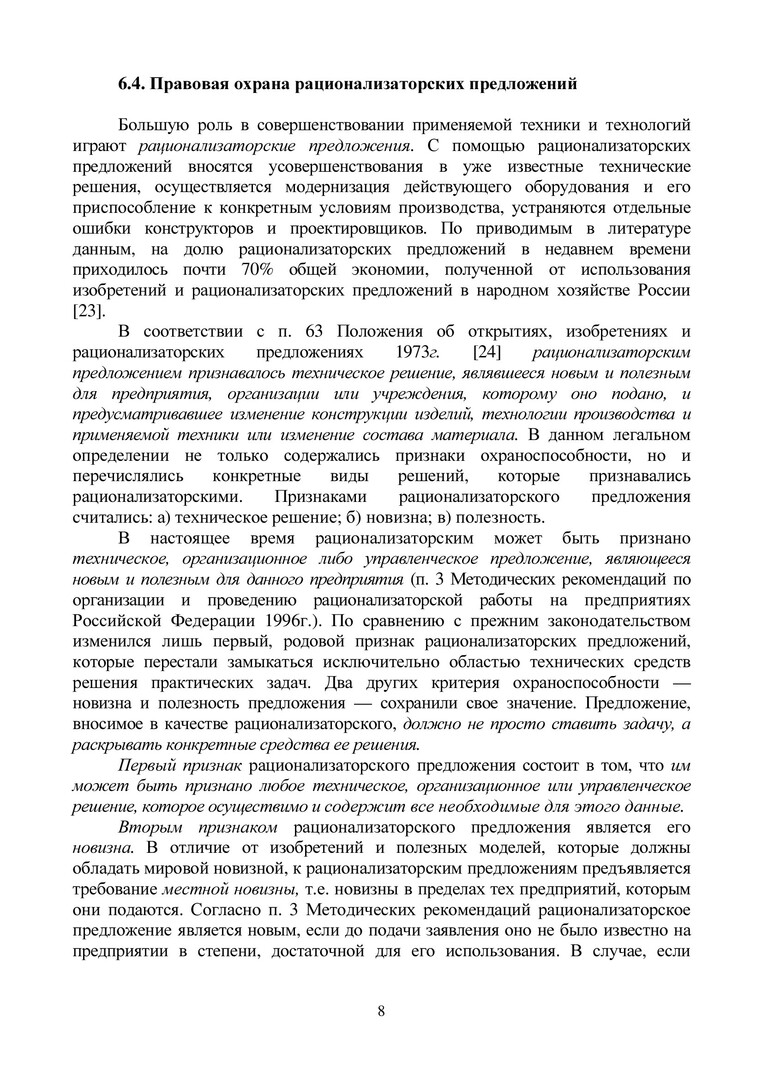 6.4. Правовая охрана рационализаторских предложений

Большую роль в совершенствовании применяемой техники и технологий играют рационализаторские предложения. С помощью рационализаторских предложений вносятся усовершенствования в уже известные технические решения, осуществляется модернизация действующего оборудования и его приспособление к конкретным условиям производства, устраняются отдельные ошибки конструкторов и проектировщиков. По приводимым в литературе данным, на долю рационализаторских предложений в недавнем времени приходилось почти 70% общей экономии, полученной от использования изобретений и рационализаторских предложений в народном хозяйстве России [23].

В соответствии с п. 63 Положения об открытиях, изобретениях и рационализаторских предложениях 1973г. [24] рационализаторским предложением признавалось техническое решение, являвшееся новым и полезным для предприятия, организации или учреждения, которому оно подано, и предусматривавшее изменение конструкции изделий, технологии производства и применяемой техники или изменение состава материала. В данном легальном определении не только содержались признаки охраноспособности, но и перечислялись конкретные виды решений, которые признавались рационализаторскими. Признаками рационализаторского предложения считались: а) техническое решение; б) новизна; в) полезность.

В настоящее время рационализаторским может быть признано техническое, организационное либо управленческое предложение, являющееся новым и полезным для данного предприятия (п. 3 Методических рекомендаций по организации и проведению рационализаторской работы на предприятиях Российской Федерации 1996г.). По сравнению с прежним законодательством изменился лишь первый, родовой признак рационализаторских предложений, которые перестали замыкаться исключительно областью технических средств решения практических задач. Два других критерия охраноспособности — новизна и полезность предложения — сохранили свое значение. Предложение, вносимое в качестве рационализаторского, должно не просто ставить задачу, а раскрывать конкретные средства ее решения.

Первый признак рационализаторского предложения состоит в том, что им может быть признано любое техническое, организационное или управленческое решение, которое осуществимо и содержит все необходимые для этого данные.

Вторым признаком рационализаторского предложения является его новизна. В отличие от изобретений и полезных моделей, которые должны обладать мировой новизной, к рационализаторским предложениям предъявляется требование местной новизны, т.е. новизны в пределах тех предприятий, которым они подаются. Согласно п. 3 Методических рекомендаций рационализаторское предложение является новым, если до подачи заявления оно не было известно на предприятии в степени, достаточной для его использования. В случае, если

8